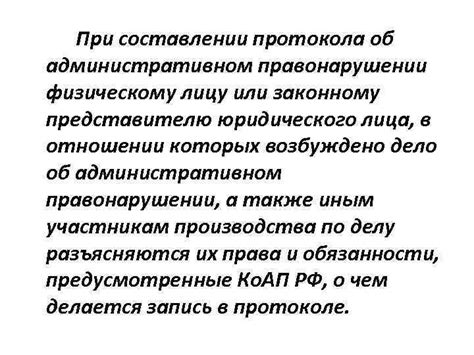 При составлении протокола об административном правонарушении физическому лицу или законному представителю юридического лица, в отношении которых возбуждено дело об административном правонарушении, а также иным участникам производства по делу разъясняются их права и обязанности, предусмотренные КоАП РФ, о чем делается запись в протоколе.